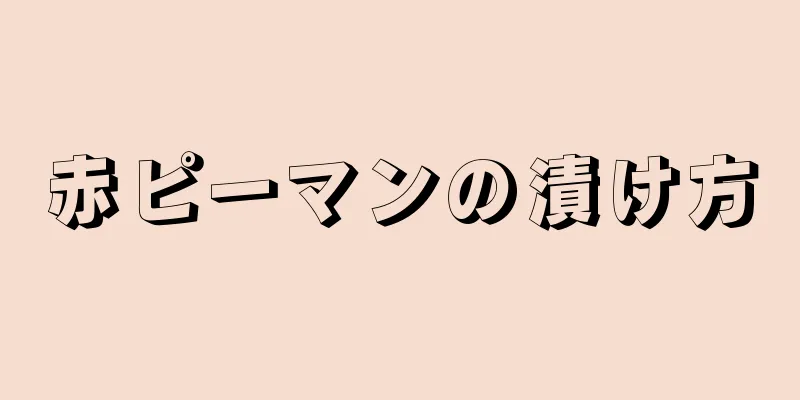 赤ピーマンの漬け方